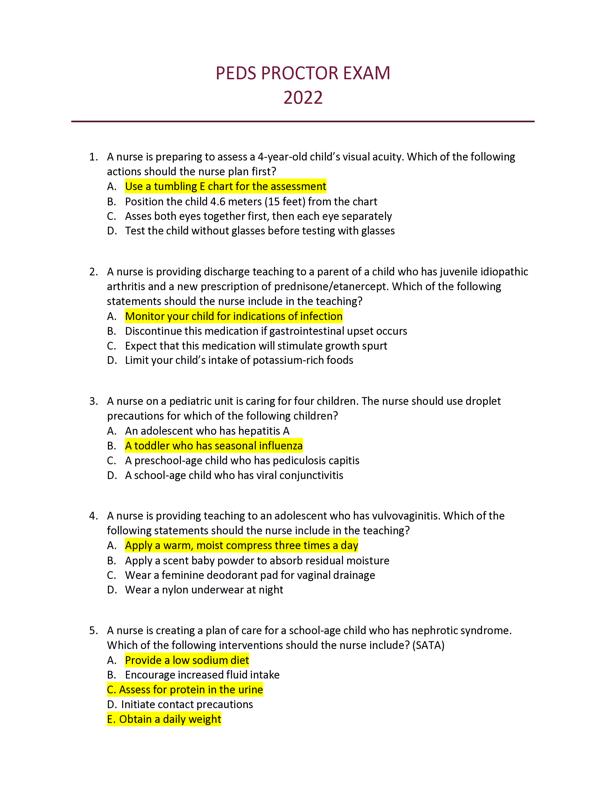 PEDS PROCTOR EXAM
2022

1. A nurse is preparing to assess a 4-year-old child's visual acuity. Which of the following actions should the nurse plan first?
A. Use a tumbling E chart for the assessment
B. Position the child 4.6 meters (15 feet) from the chart
C. Asses both eyes together first, then each eye separately
D. Test the child without glasses before testing with glasses

2. A nurse is providing discharge teaching to a parent of a child who has juvenile idiopathic arthritis and a new prescription of prednisone/etanercept. Which of the following statements should the nurse include in the teaching?
A. Monitor your child for indications of infection
B. Discontinue this medication if gastrointestinal upset occurs
C. Expect that this medication will stimulate growth spurt
D. Limit your child's intake of potassium-rich foods

3. A nurse on a pediatric unit is caring for four children. The nurse should use droplet precautions for which of the following children?
A. An adolescent who has hepatitis A
B. A toddler who has seasonal influenza
C. A preschool-age child who has pediculosis capitis
D. A school-age child who has viral conjunctivitis

4. A nurse is providing teaching to an adolescent who has vulvovaginitis. Which of the following statements should the nurse include in the teaching?
A. Apply a warm, moist compress three times a day
B. Apply a scent baby powder to absorb residual moisture
C. Wear a feminine deodorant pad for vaginal drainage
D. Wear a nylon underwear at night

5. A nurse is creating a plan of care for a school-age child who has nephrotic syndrome. Which of the following interventions should the nurse include? (SATA)
A. Provide a low sodium diet
B. Encourage increased fluid intake
C. Assess for protein in the urine
D. Initiate contact precautions
E. Obtain a daily weight